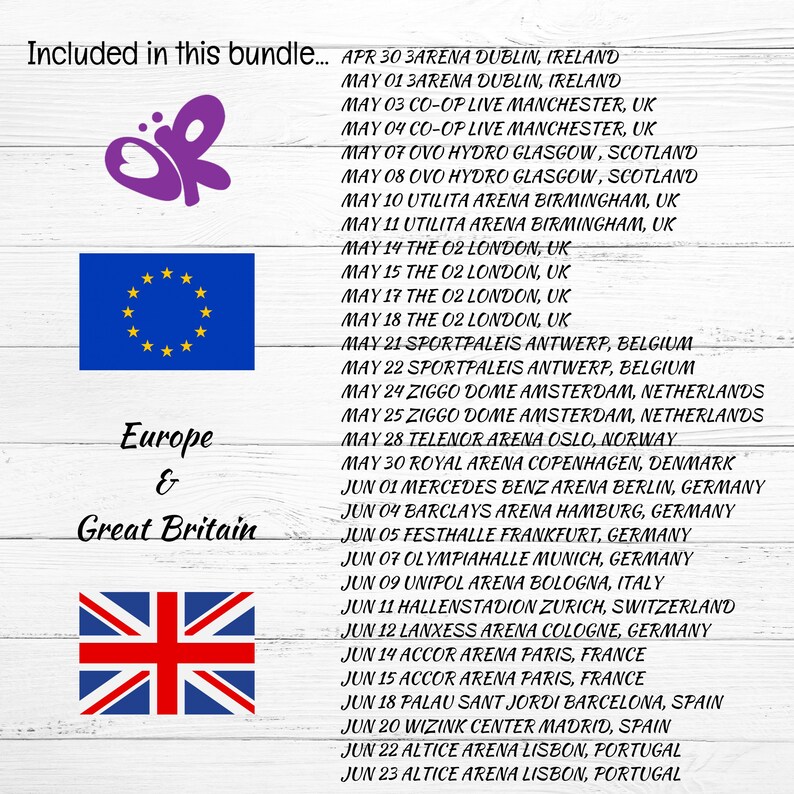 Included in this bundle...

Europe
&
Great Britain

APR 30 3ARENA DUBLIN, IRELAND
MAY 01 3ARENA DUBLIN, IRELAND
MAY 03 CO-OP LIVE MANCHESTER, UK
MAY 04 CO-OP LIVE MANCHESTER, UK
MAY 07 OVO HYDRO GLASGOW , SCOTLAND
MAY 08 OVO HYDRO GLASGOW , SCOTLAND
MAY 10 UTILITA ARENA BIRMINGHAM, UK
MAY 11 UTILITA ARENA BIRMINGHAM, UK
MAY 14 THE O2 LONDON, UK
MAY 15 THE O2 LONDON, UK
MAY 17 THE O2 LONDON, UK
MAY 18 THE O2 LONDON, UK
MAY 21 SPORTPALEIS ANTWERP, BELGIUM
MAY 22 SPORTPALEIS ANTWERP, BELGIUM
MAY 24 ZIGGO DOME AMSTERDAM, NETHERLANDS
MAY 25 ZIGGO DOME AMSTERDAM, NETHERLANDS
MAY 28 TELENOR ARENA OSLO, NORWAY
MAY 30 ROYAL ARENA COPENHAGEN, DENMARK
JUN 01 MERCEDES BENZ ARENA BERLIN, GERMANY
JUN 04 BARCLAYS ARENA HAMBURG, GERMANY
JUN 05 FESTHALLE FRANKFURT, GERMANY
JUN 07 OLYMPIAHALLE MUNICH, GERMANY
JUN 09 UNIPOL ARENA BOLOGNA, ITALY
JUN 11 HALLENSTADION ZURICH, SWITZERLAND
JUN 12 LANXESS ARENA COLOGNE, GERMANY
JUN 14 ACCOR ARENA PARIS, FRANCE
JUN 15 ACCOR ARENA PARIS, FRANCE
JUN 18 PALAU SANT JORDI BARCELONA, SPAIN
JUN 20 WIZINK CENTER MADRID, SPAIN
JUN 22 ALTICE ARENA LISBON, PORTUGAL
JUN 23 ALTICE ARENA LISBON, PORTUGAL